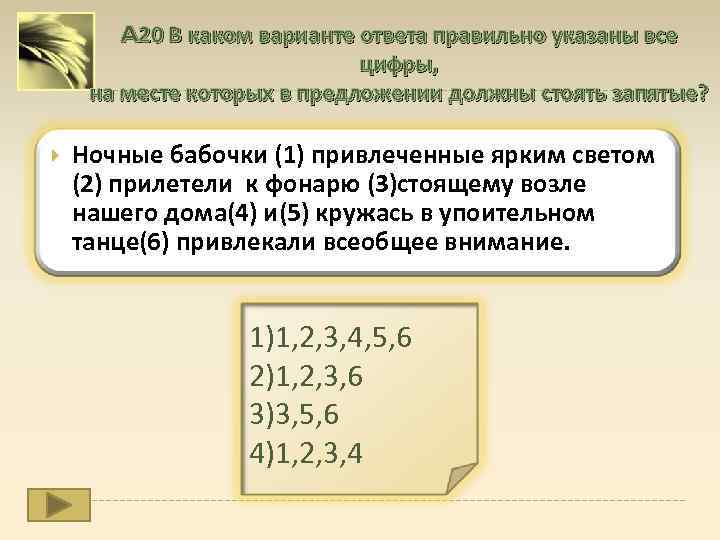 А20 В каком варианте ответа правильно указаны все цифры,
на месте которых в предложении должны стоять запятые?

Ночные бабочки (1) привлеченные ярким светом (2) прилетели к фонарю (3)стоящему возле нашего дома(4) и(5) кружась в упоительном танце(6) привлекали всеобщее внимание.

1)1,2,3,4,5,6
2)1,2,3,6
3)3,5,6
4)1,2,3,4